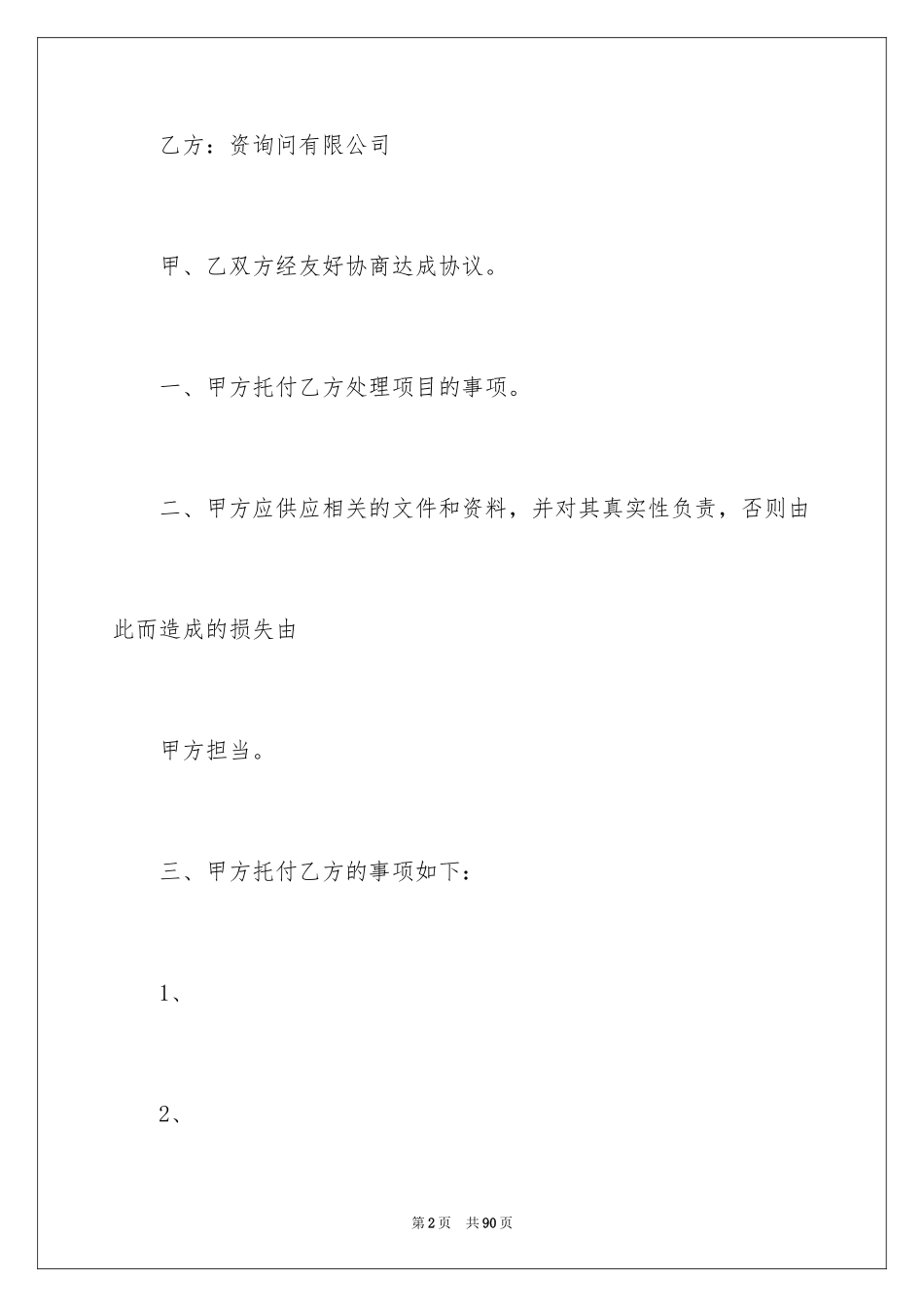 乙方：资询问有限公司

甲、乙双方经友好协商达成协议。

一、甲方托付乙方处理项目的事项。

二、甲方应供应相关的文件和资料，并对其真实性负责，否则由此而造成的损失由

甲方担当。

三、甲方托付乙方的事项如下：

1、

2、

第2页 共90页